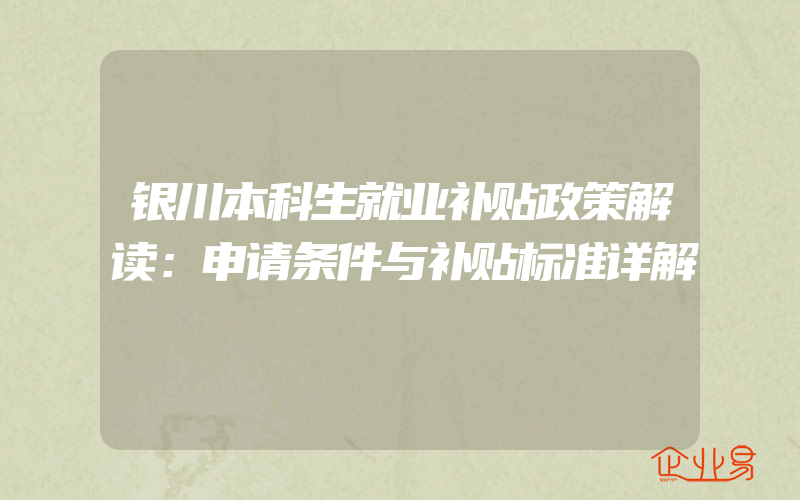 银川本科生就业补贴政策解读：申请条件与补贴标准详解

企业易